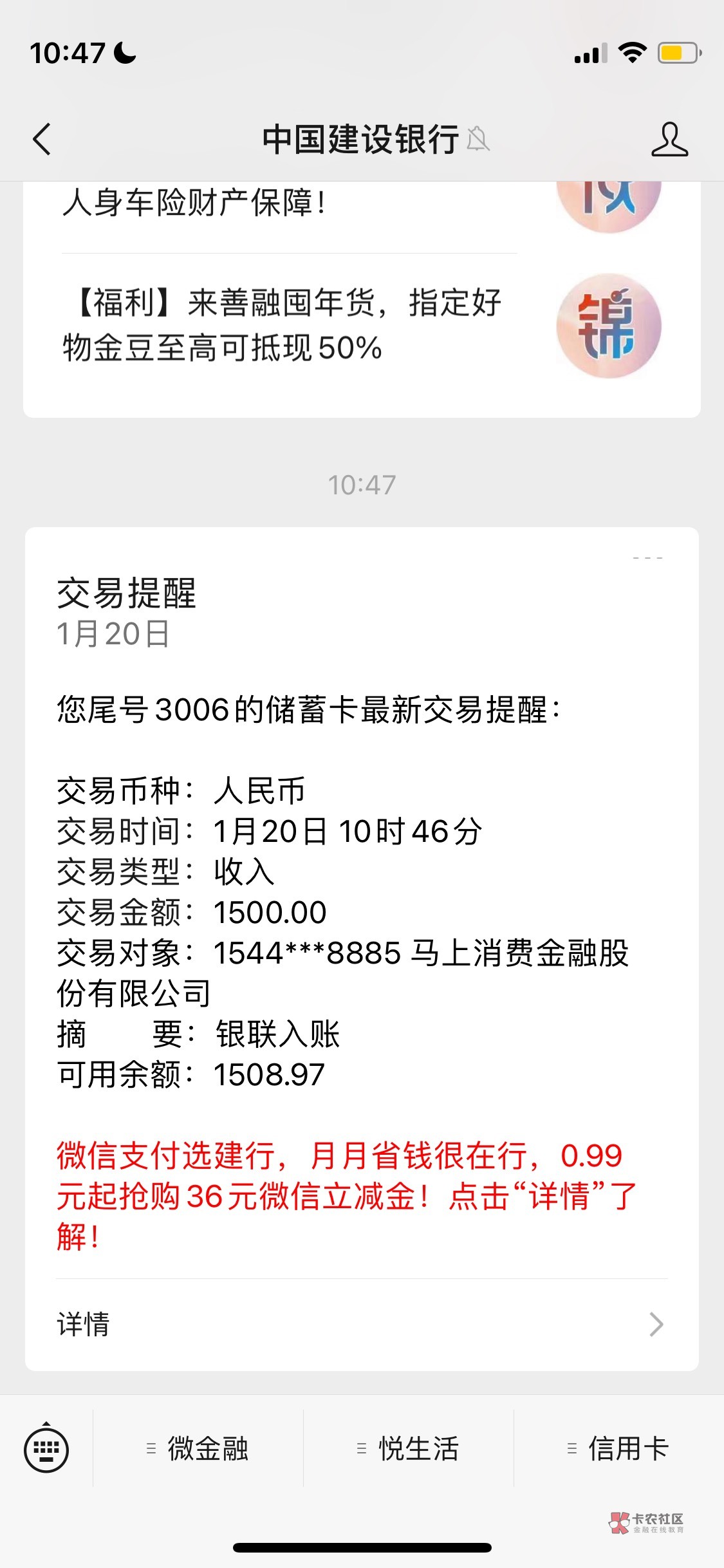 10:47

中国建设银行

人身车险财产保障!

【福利】来善融囤年货，指定好物金豆至高可抵现50%

锦

10:47

交易提醒
1月20日

您尾号3006的储蓄卡最新交易提醒:

交易币种：人民币
交易时间：1月20日 10时46分
交易类型：收入
交易金额：1500.00
交易对象：1544***8885 马上消费金融股份有限公司
摘　　要：银联入账
可用余额：1508.97

微信支付选建行，月月省钱很在行，0.99元起抢购36元微信立减金！点击“详情”了解!

详情

微金融
悦生活
信用卡

卡农社区
金融在线教育